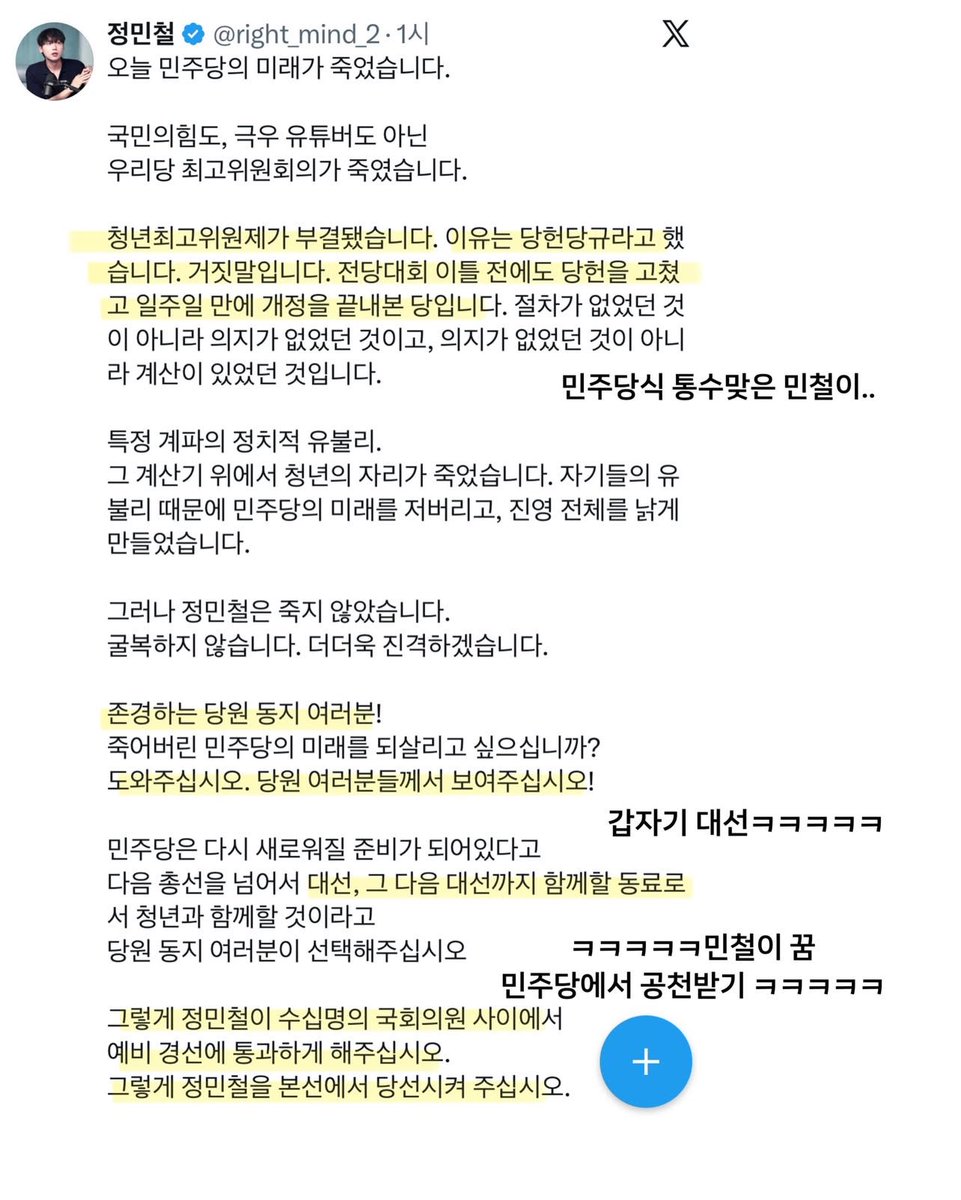 정민철 @right_mind_2 · 1시

오늘 민주당의 미래가 죽었습니다.

국민의힘도, 극우 유튜버도 아닌
우리당 최고위원회의가 죽였습니다.

청년최고위원제가 부결됐습니다. 이유는 당헌당규라고 했습니다. 거짓말입니다. 전당대회 이틀 전에도 당헌을 고쳤고 일주일 만에 개정을 끝내본 당입니다. 절차가 없었던 것이 아니라 의지가 없었던 것이고, 의지가 없었던 것이 아니라 계산이 있었던 것입니다.

민주당식 통수맞은 민철이..

특정 계파의 정치적 유불리.
그 계산기 위에서 청년의 자리가 죽었습니다. 자기들의 유불리 때문에 민주당의 미래를 저버리고, 진영 전체를 낡게 만들었습니다.

그러나 정민철은 죽지 않았습니다.
굴복하지 않습니다. 더더욱 진격하겠습니다.

존경하는 당원 동지 여러분!
죽어버린 민주당의 미래를 되살리고 싶으십니까?
도와주십시오. 당원 여러분들께서 보여주십시오!

갑자기 대선ㅋㅋㅋㅋㅋ

민주당은 다시 새로워질 준비가 되어있다고
다음 총선을 넘어서 대선, 그 다음 대선까지 함께할 동료로서 청년과 함께할 것이라고
당원 동지 여러분이 선택해주십시오

ㅋㅋㅋㅋㅋ민철이 꿈
민주당에서 공천받기 ㅋㅋㅋㅋㅋ

그렇게 정민철이 수십명의 국회의원 사이에서
예비 경선에 통과하게 해주십시오.
그렇게 정민철을 본선에서 당선시켜 주십시오.